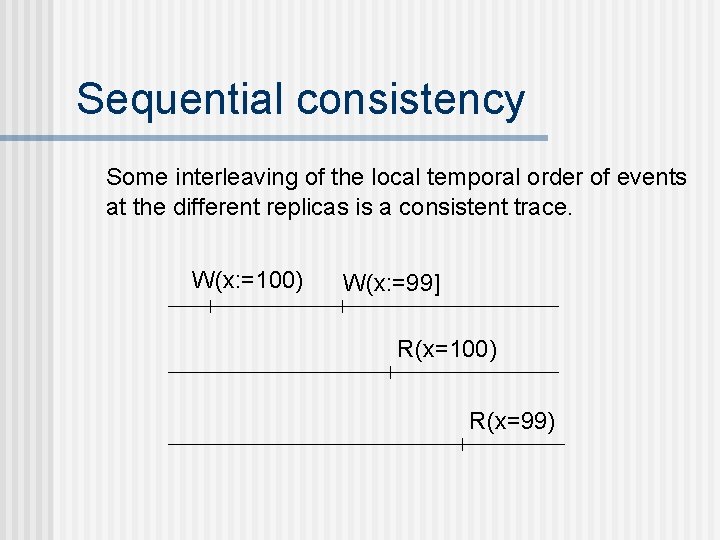 Sequential consistency

Some interleaving of the local temporal order of events at the different replicas is a consistent trace.

W(x:=100)

W(x:=99]

R(x=100)

R(x=99)